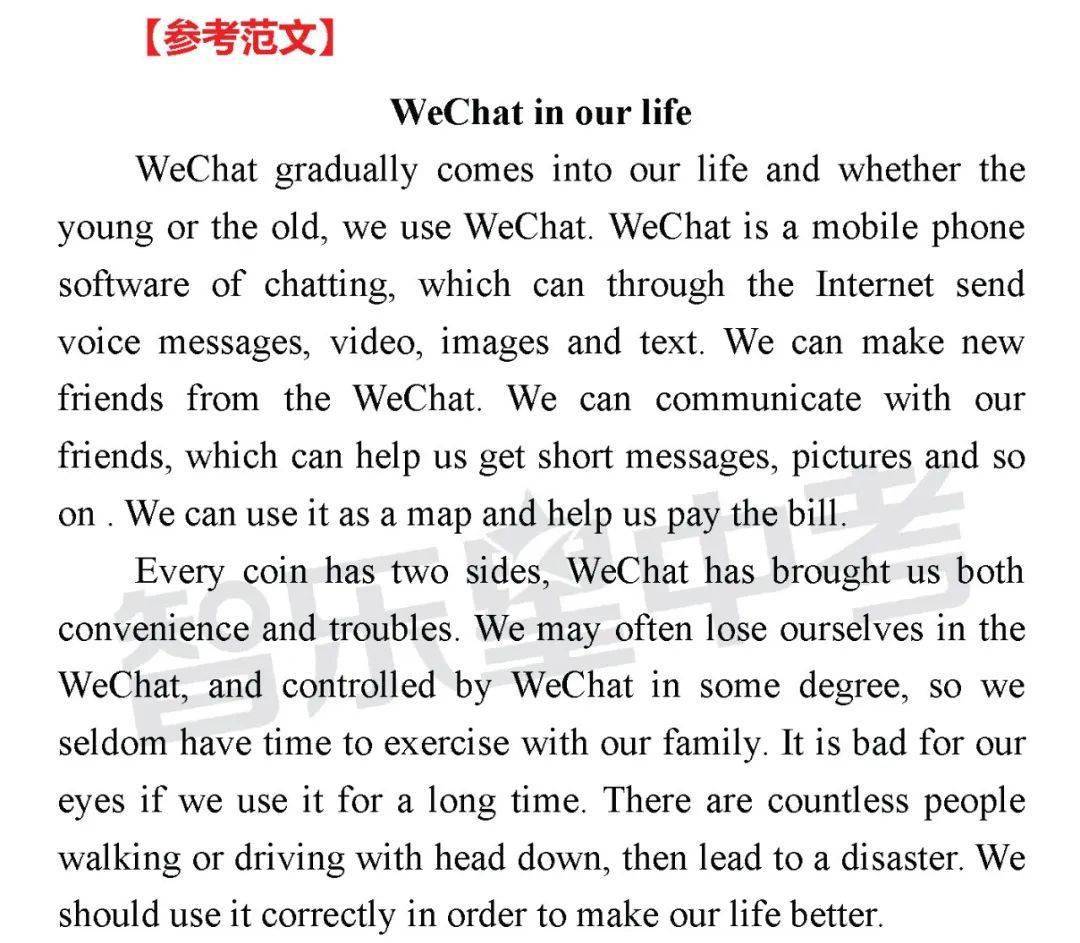 【参考范文】

WeChat in our life

WeChat gradually comes into our life and whether the young or the old, we use WeChat. WeChat is a mobile phone software of chatting, which can through the Internet send voice messages, video, images and text. We can make new friends from the WeChat. We can communicate with our friends, which can help us get short messages, pictures and so on . We can use it as a map and help us pay the bill.

Every coin has two sides, WeChat has brought us both convenience and troubles. We may often lose ourselves in the WeChat, and controlled by WeChat in some degree, so we seldom have time to exercise with our family. It is bad for our eyes if we use it for a long time. There are countless people walking or driving with head down, then lead to a disaster. We should use it correctly in order to make our life better.

智乐星中考